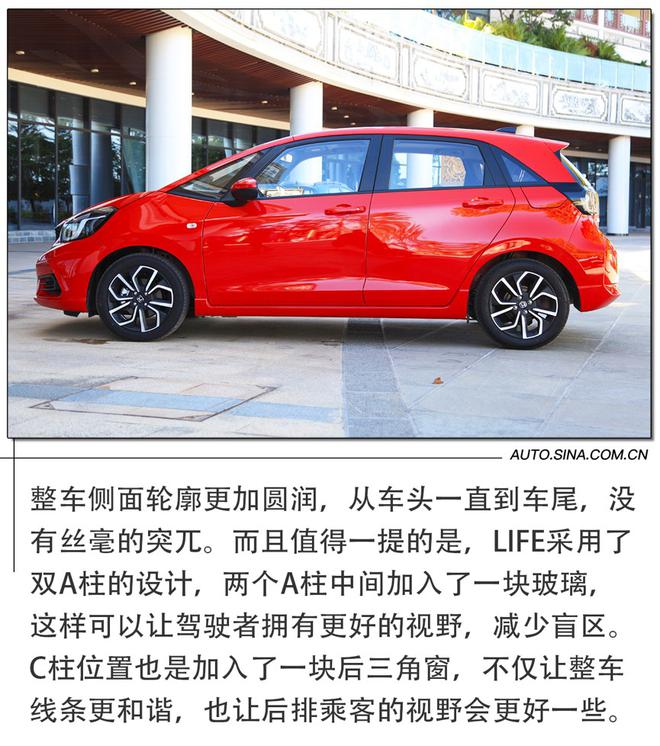 AUTO.SINA.COM.CN

整车侧面轮廓更加圆润，从车头一直到车尾，没有丝毫的突兀。而且值得一提的是，LIFE采用了双A柱的设计，两个A柱中间加入了一块玻璃，这样可以让驾驶者拥有更好的视野，减少盲区。C柱位置也是加入了一块后三角窗，不仅让整车线条更和谐，也让后排乘客的视野会更好一些。